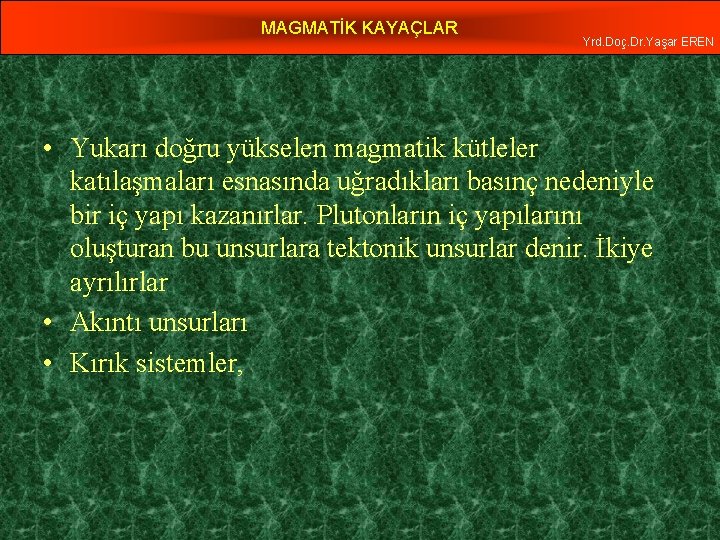 MAGMATİK KAYAÇLAR

Yrd.Doç.Dr.Yaşar EREN

• Yukarı doğru yükselen magmatik kütleler katılaşmaları esnasında uğradıkları basınç nedeniyle bir iç yapı kazanırlar. Plutonların iç yapılarını oluşturan bu unsurlara tektonik unsurlar denir. İkiye ayrılırlar
• Akıntı unsurları
• Kırık sistemler,